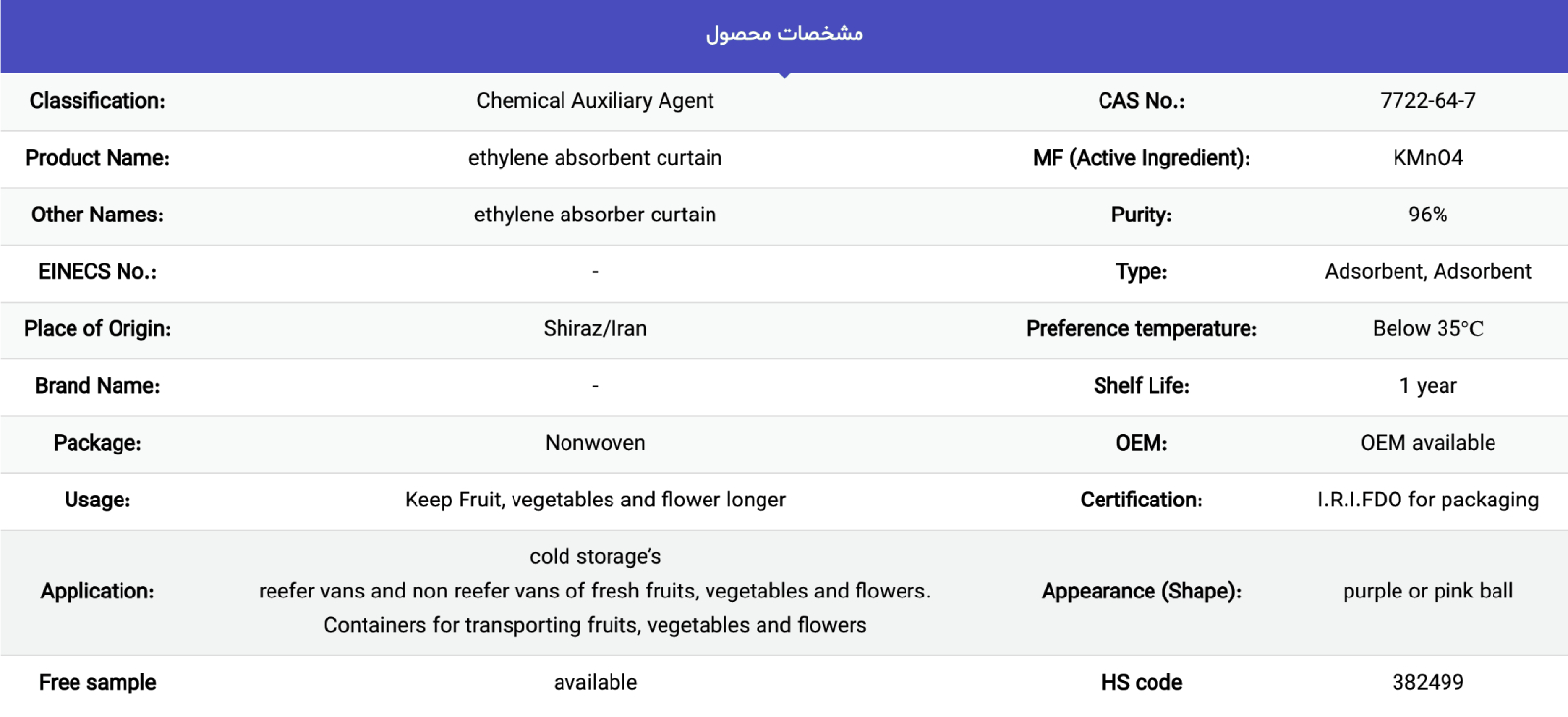 مشخصات محصول

| Classification: | Chemical Auxiliary Agent | CAS No.: | 7722-64-7 |
|---|---|---|---|
| Product Name: | ethylene absorbent curtain | MF (Active Ingredient): | KMnO4 |
| Other Names: | ethylene absorber curtain | Purity: | 96% |
| EINECS No.: | - | Type: | Adsorbent, Adsorbent |
| Place of Origin: | Shiraz/Iran | Preference temperature: | Below 35℃ |
| Brand Name: | - | Shelf Life: | 1 year |
| Package: | Nonwoven | OEM: | OEM available |
| Usage: | Keep Fruit, vegetables and flower longer | Certification: | I.R.I.FDO for packaging |
| Application: | cold storage's reefer vans and non reefer vans of fresh fruits, vegetables and flowers. Containers for transporting fruits, vegetables and flowers | Appearance (Shape): | purple or pink ball |
| Free sample | available | HS code | 382499 |